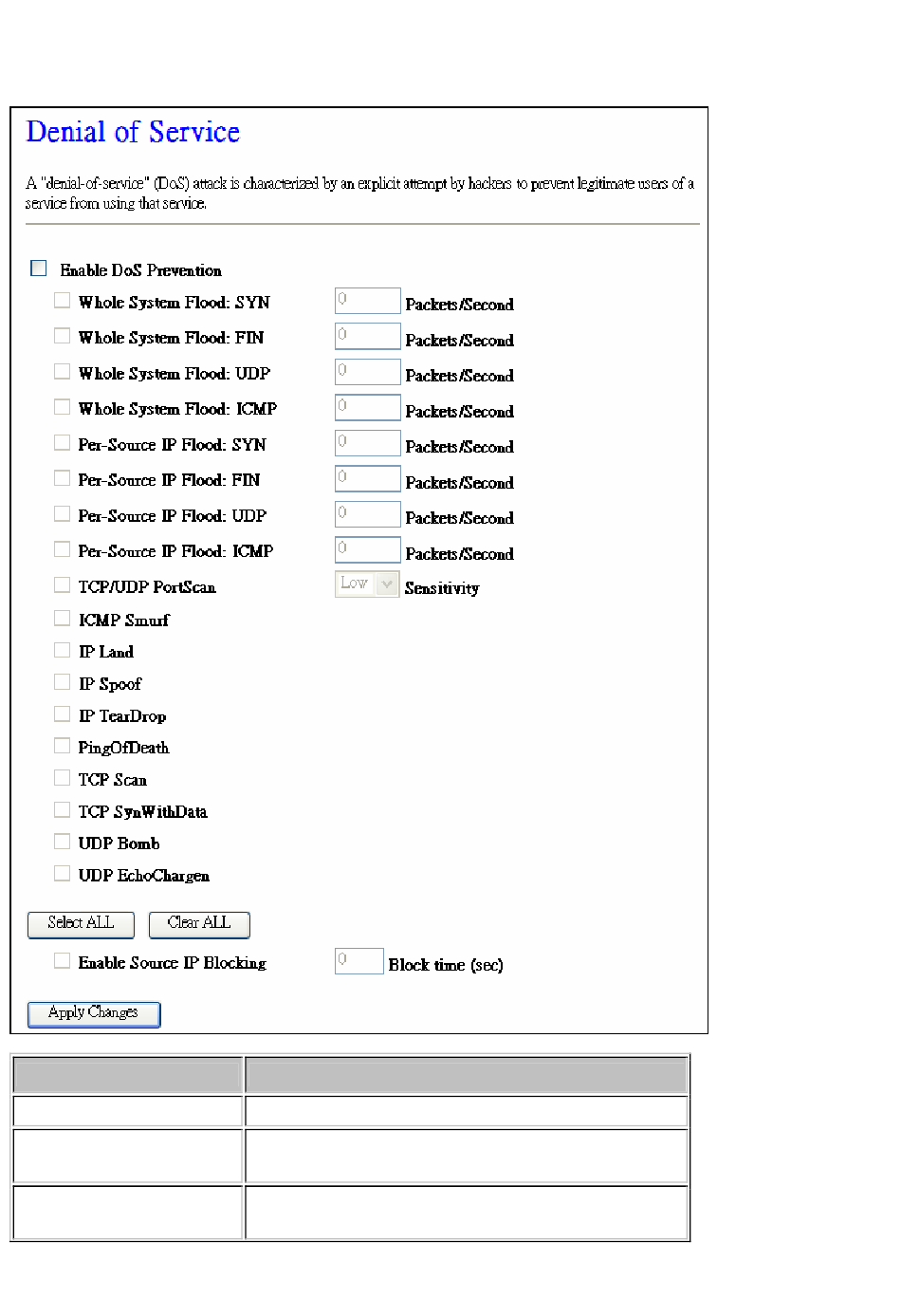 Denial of Service

A "denial-of-service" (DoS) attack is characterized by an explicit attempt by hackers to prevent legitimate users of a service from using that service.

Enable DoS Prevention

Whole System Flood: SYN 0 Packets/Second

Whole System Flood: FIN 0 Packets/Second

Whole System Flood: UDP 0 Packets/Second

Whole System Flood: ICMP 0 Packets/Second

Per-Source IP Flood: SYN 0 Packets/Second

Per-Source IP Flood: FIN 0 Packets/Second

Per-Source IP Flood: UDP 0 Packets/Second

Per-Source IP Flood: ICMP 0 Packets/Second

TCP/UDP PortScan Low Sensitivity

ICMP Smurf

IP Land

IP Spoof

IP TearDrop

PingOfDeath

TCP Scan

TCP SynWithData

UDP Bomb

UDP EchoChargen

Select ALL Clear ALL

Enable Source IP Blocking 0 Block time (sec)

Apply Changes